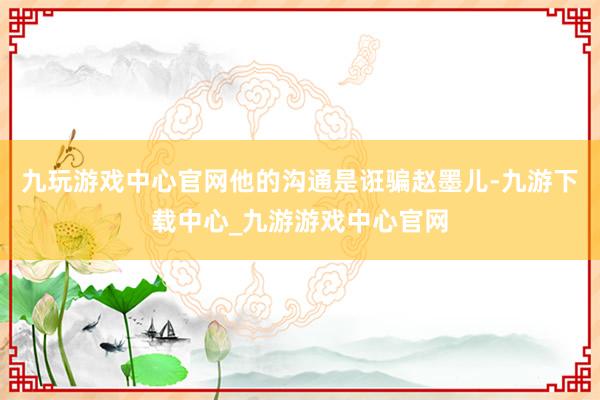 九玩游戏中心官网他的沟通是诳骗赵墨儿-九游下载中心_九游游戏中心官网